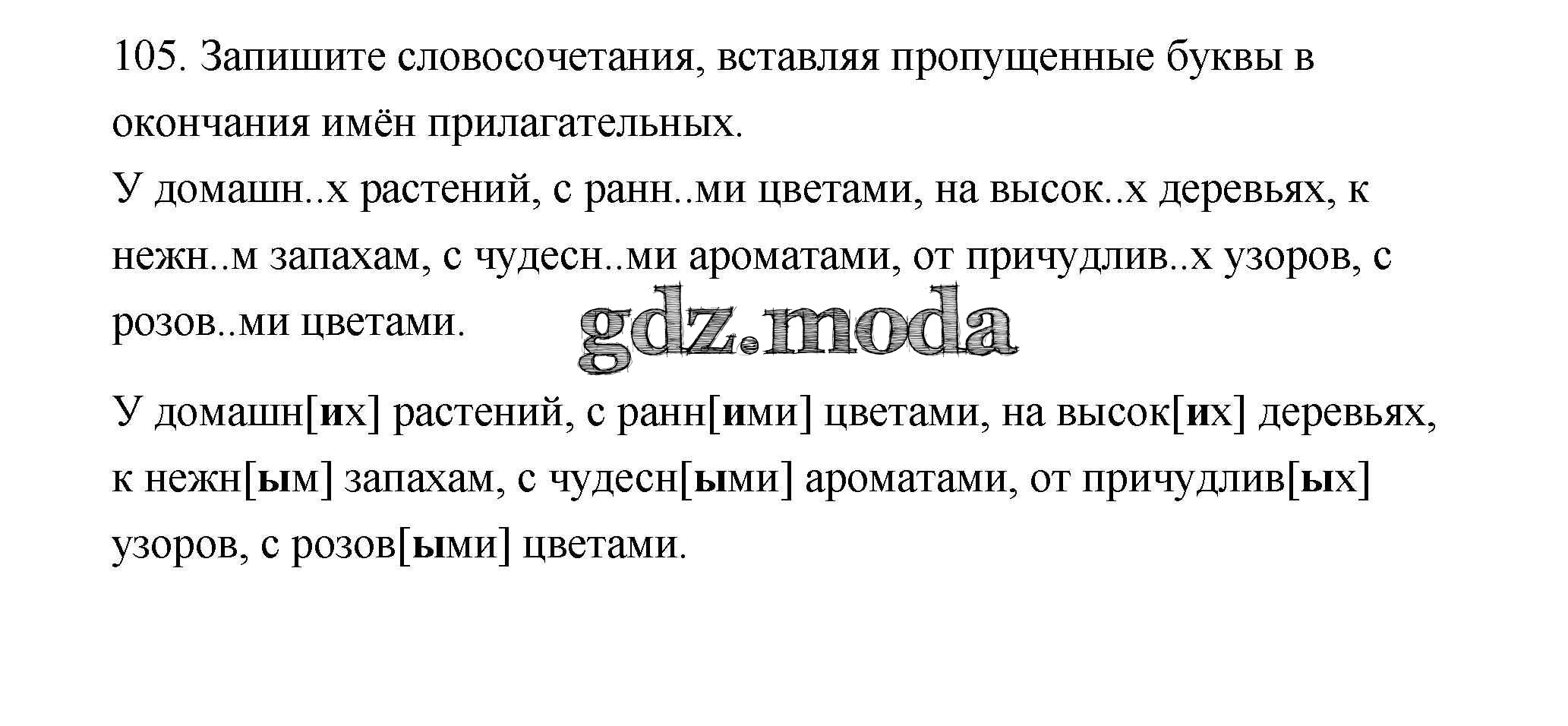 105. Запишите словосочетания, вставляя пропущенные буквы в окончания имён прилагательных.
У домашн..х растений, с ранн..ми цветами, на высок..х деревьях, к нежн..м запахам, с чудесн..ми ароматами, от причудлив..х узоров, с розов..ми цветами.

У домашн[их] растений, с ранн[ими] цветами, на высок[их] деревьях, к нежн[ым] запахам, с чудесн[ыми] ароматами, от причудлив[ых] узоров, с розов[ыми] цветами.

gdz.moda